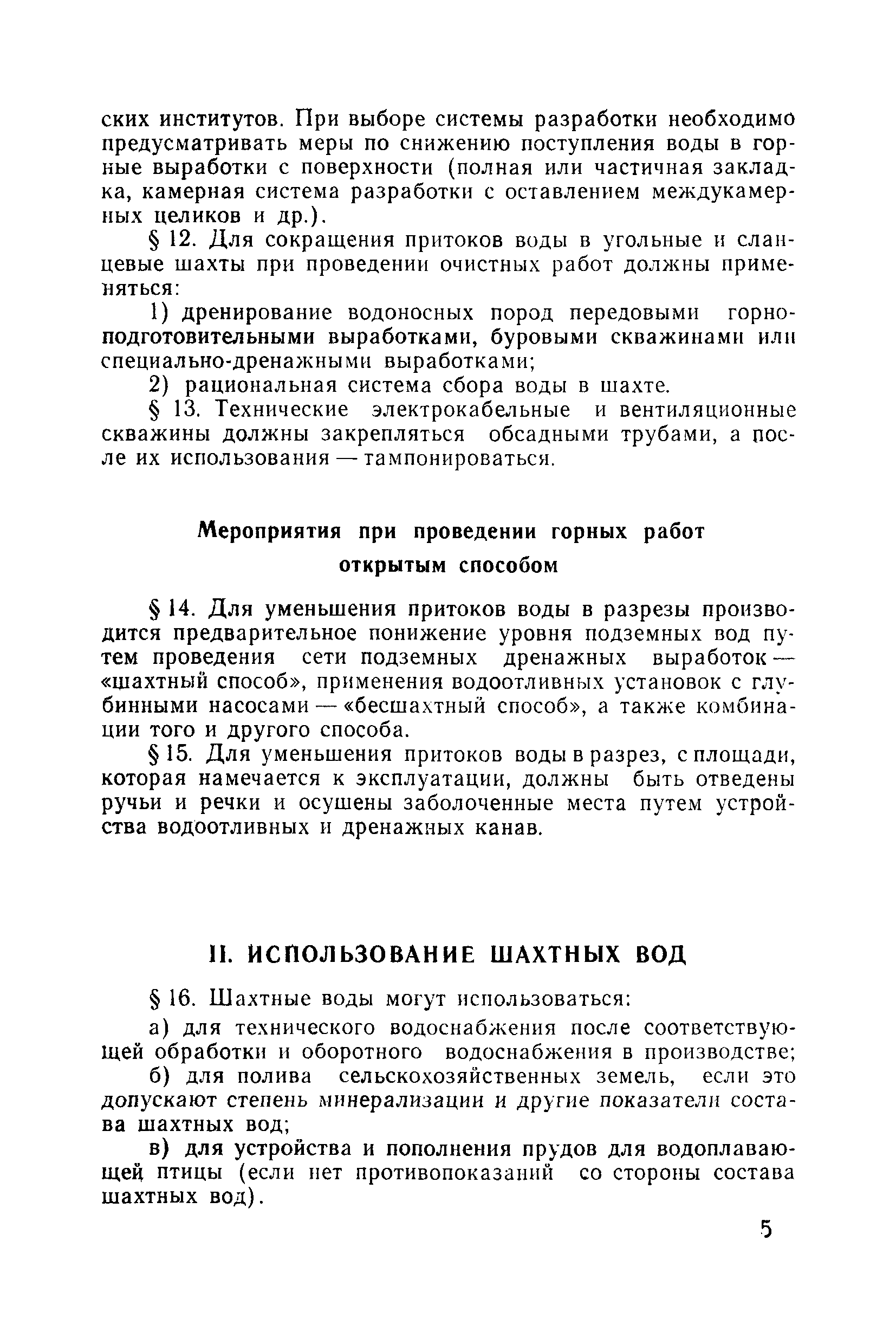 ских институтов. При выборе системы разработки необходимо предусматривать меры по снижению поступления воды в горные выработки с поверхности (полная или частичная закладка, камерная система разработки с оставлением междукамерных целиков и др.).

§ 12. Для сокращения притоков воды в угольные и сланцевые шахты при проведении очистных работ должны применяться:

1) дренирование водоносных пород передовыми горноподготовительными выработками, буровыми скважинами или специально-дренажными выработками;

2) рациональная система сбора воды в шахте.

§ 13. Технические электрокабельные и вентиляционные скважины должны закрепляться обсадными трубами, а после их использования — тампонироваться.

Мероприятия при проведении горных работ открытым способом

§ 14. Для уменьшения притоков воды в разрезы производится предварительное понижение уровня подземных вод путем проведения сети подземных дренажных выработок — «шахтный способ», применения водоотливных установок с глубинными насосами — «бесшахтный способ», а также комбинации того и другого способа.

§ 15. Для уменьшения притоков воды в разрез, с площади, которая намечается к эксплуатации, должны быть отведены ручьи и речки и осушены заболоченные места путем устройства водоотливных и дренажных канав.

II. ИСПОЛЬЗОВАНИЕ ШАХТНЫХ ВОД

§ 16. Шахтные воды могут использоваться:

а) для технического водоснабжения после соответствующей обработки и оборотного водоснабжения в производстве;

б) для полива сельскохозяйственных земель, если это допускают степень минерализации и другие показатели состава шахтных вод;

в) для устройства и пополнения прудов для водоплавающей птицы (если нет противопоказаний со стороны состава шахтных вод).

5